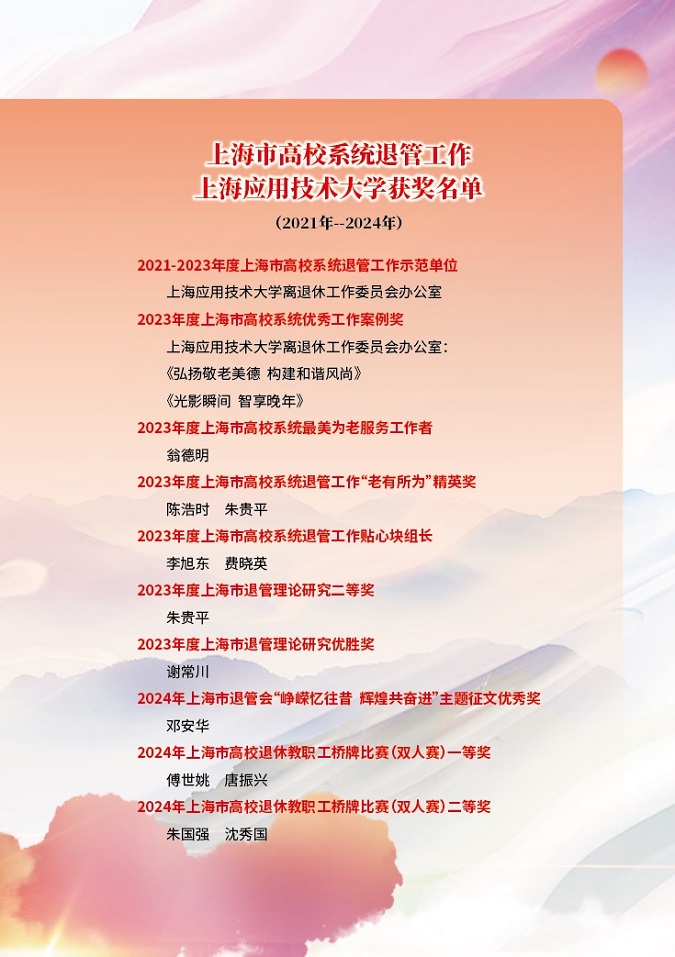 上海市高校系统退管工作
上海应用技术大学获奖名单

（2021年--2024年）

2021-2023年度上海市高校系统退管工作示范单位

上海应用技术大学离退休工作委员会办公室

2023年度上海市高校系统优秀工作案例奖

上海应用技术大学离退休工作委员会办公室：

《弘扬敬老美德 构建和谐风尚》

《光影瞬间 智享晚年》

2023年度上海市高校系统最美为老服务工作者

翁德明

2023年度上海市高校系统退管工作“老有所为”精英奖

陈浩时 朱贵平

2023年度上海市高校系统退管工作贴心块组长

李旭东 费晓英

2023年度上海市退管理论研究二等奖

朱贵平

2023年度上海市退管理论研究优胜奖

谢常川

2024年上海市退管会“峥嵘忆往昔 辉煌共奋进”主题征文优秀奖

邓安华

2024年上海市高校退休教职工桥牌比赛（双人赛）一等奖

傅世姚 唐振兴

2024年上海市高校退休教职工桥牌比赛（双人赛）二等奖

朱国强 沈秀国